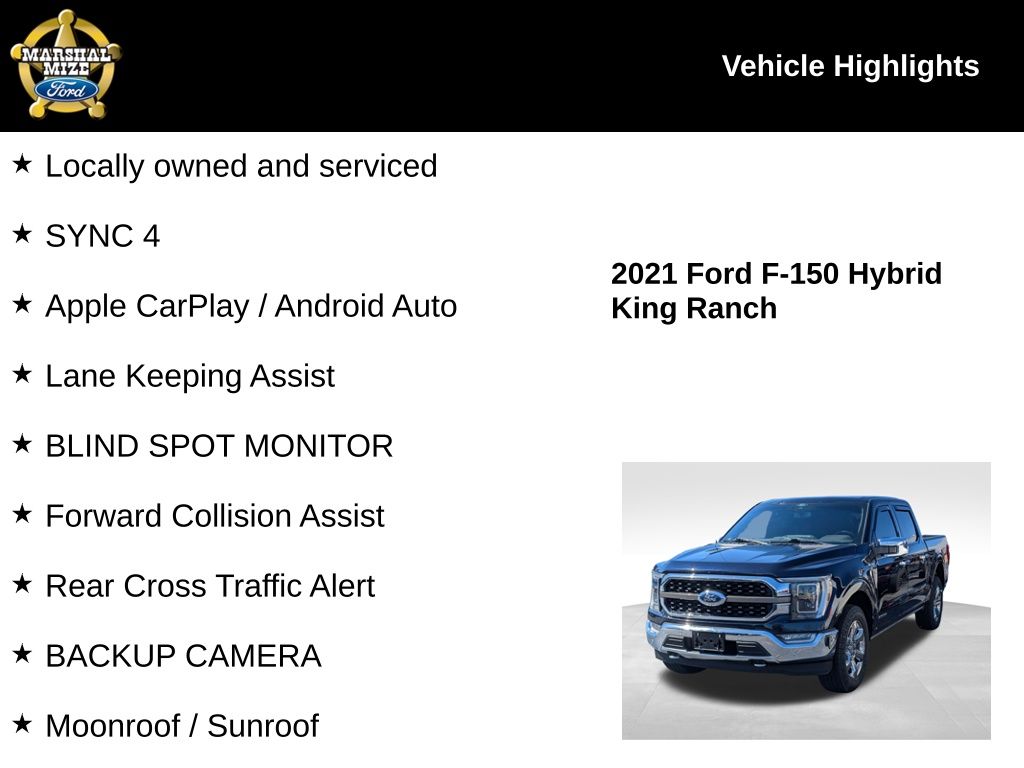 MARSHAL MIZE Ford

Vehicle Highlights

★ Locally owned and serviced

★ SYNC 4

★ Apple CarPlay / Android Auto

★ Lane Keeping Assist

★ BLIND SPOT MONITOR

★ Forward Collision Assist

★ Rear Cross Traffic Alert

★ BACKUP CAMERA

★ Moonroof / Sunroof

2021 Ford F-150 Hybrid King Ranch